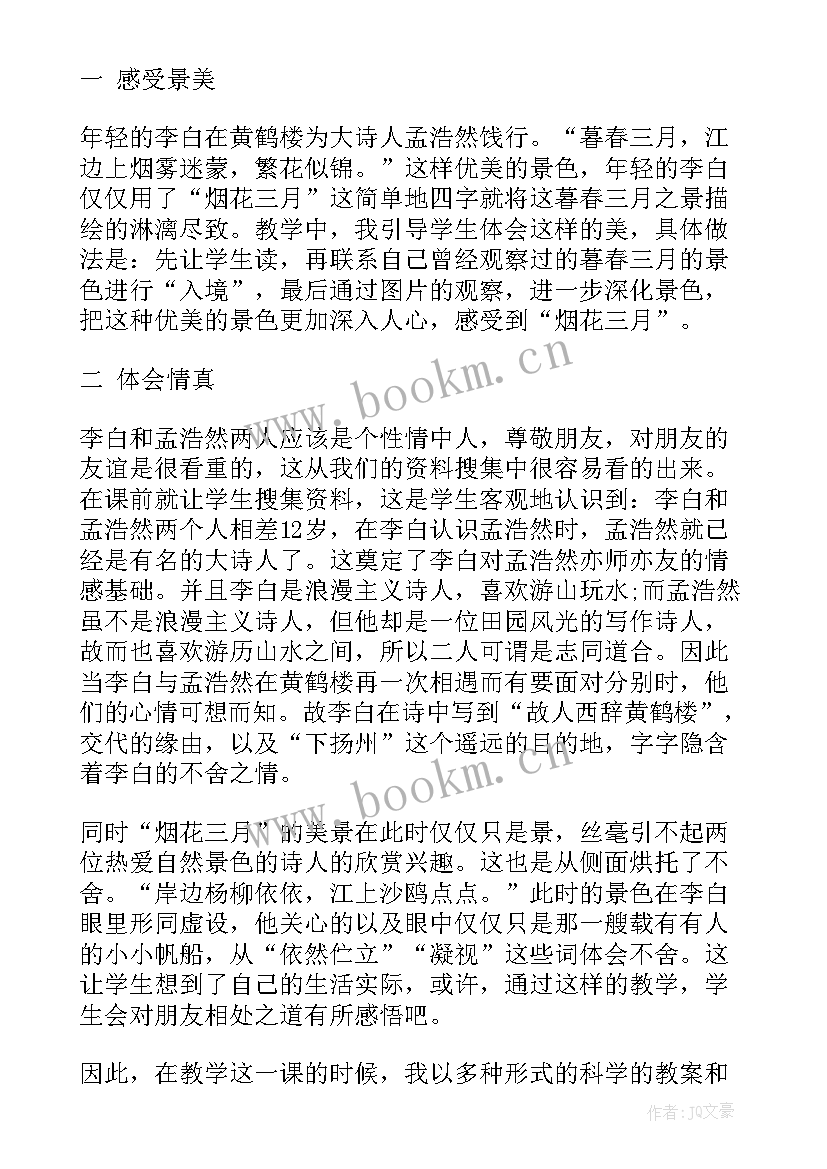 一 感受景美

年轻的李白在黄鹤楼为大诗人孟浩然饯行。“暮春三月，江边上烟雾迷蒙，繁花似锦。”这样优美的景色，年轻的李白仅仅用了“烟花三月”这简单地四字就将这暮春三月之景描绘的淋漓尽致。教学中，我引导学生体会这样的美，具体做法是：先让学生读，再联系自己曾经观察过的暮春三月的景色进行“入境”，最后通过图片的观察，进一步深化景色，把这种优美的景色更加深入人心，感受到“烟花三月”。

二 体会情真

李白和孟浩然两人应该是个性情中人，尊敬朋友，对朋友的友谊是很看重的，这从我们的资料搜集中很容易看的出来。在课前就让学生搜集资料，这是学生客观地认识到：李白和孟浩然两个人相差12岁，在李白认识孟浩然时，孟浩然就已经是有名的大诗人了。这奠定了李白对孟浩然亦师亦友的情感基础。并且李白是浪漫主义诗人，喜欢游山玩水;而孟浩然虽不是浪漫主义诗人，但他却是一位田园风光的写作诗人，故而也喜欢游历山水之间，所以二人可谓是志同道合。因此当李白与孟浩然在黄鹤楼再一次相遇而有要面对分别时，他们的心情可想而知。故李白在诗中写到“故人西辞黄鹤楼”，交代的缘由，以及“下扬州”这个遥远的目的地，字字隐含着李白的不舍之情。

同时“烟花三月”的美景在此时仅仅只是景，丝毫引不起两位热爱自然景色的诗人的欣赏兴趣。这也是从侧面烘托了不舍。“岸边杨柳依依，江上沙鸥点点。”此时的景色在李白眼里形同虚设，他关心的以及眼中仅仅只是那一艘载有有人的小小帆船，从“依然伫立”“凝视”这些词体会不舍。这让学生想到了自己的生活实际，或许，通过这样的教学，学生会对朋友相处之道有所感悟吧。

因此，在教学这一课的时候，我以多种形式的科学的教案和

www.bookm.cn
www.bookm.cn
作者：JQ文豪